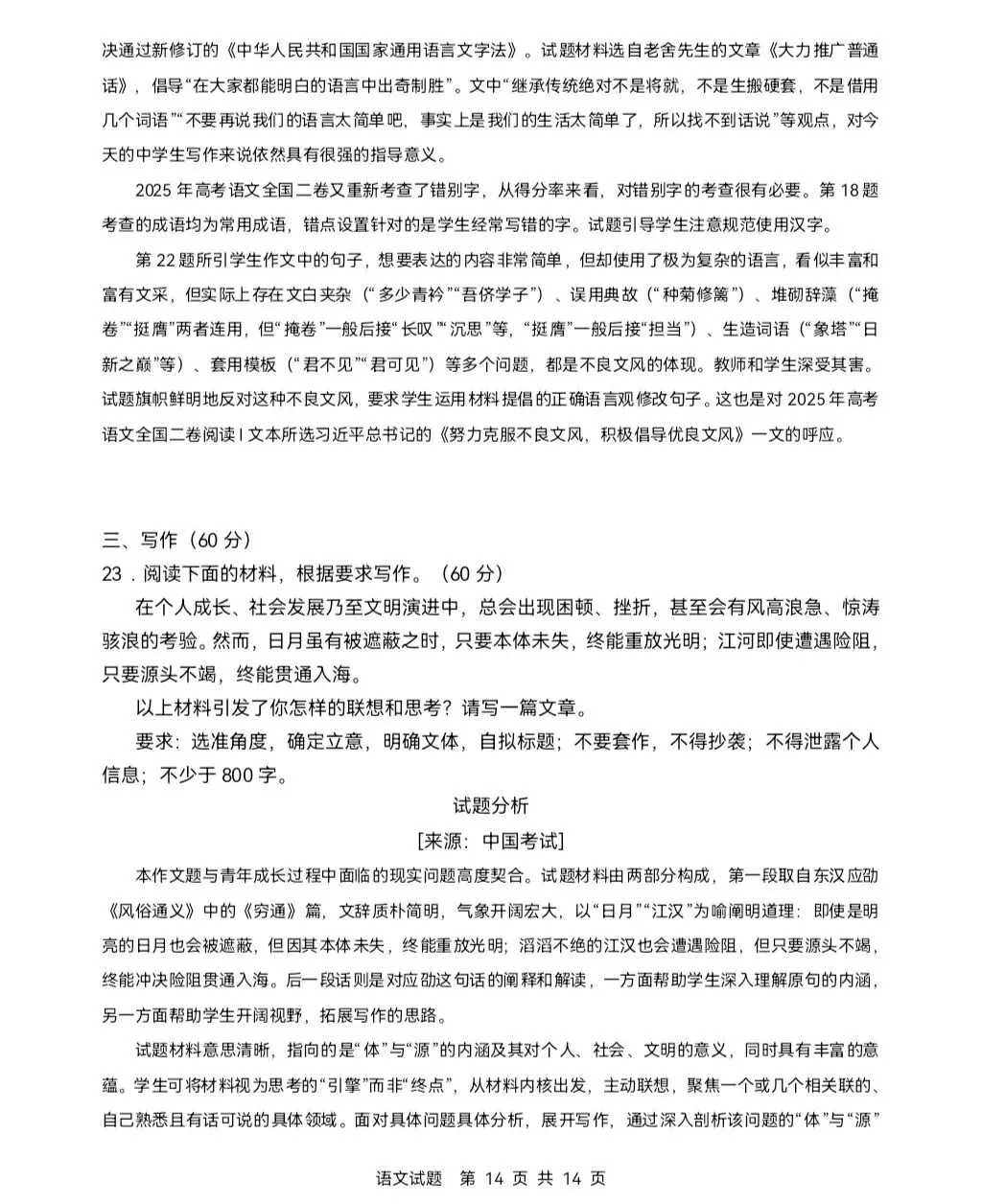 决通过新修订的《中华人民共和国国家通用语言文字法》。试题材料选自老舍先生的文章《大力推广普通话》，倡导“在大家都能明白的语言中出奇制胜”。文中“继承传统绝对不是将就，不是生搬硬套，不是借用几个词语”“不要再说我们的语言太简单吧，事实上是我们的生活太简单了，所以找不到话说”等观点，对今天的中学生写作来说依然具有很强的指导意义。

2025年高考语文全国二卷又重新考查了错别字，从得分率来看，对错别字的考查很有必要。第18题考查的成语均为常用成语，错点设置针对的是学生经常写错的字。试题引导学生注意规范使用汉字。

第22题所引学生作文中的句子，想要表达的内容非常简单，但却使用了极为复杂的语言，看似丰富和富有文采，但实际上存在文白夹杂（“多少青衿”“吾侪学子”）、误用典故（“种菊修篱”）、堆砌辞藻（“掩卷”“挺膺”两者连用，但“掩卷”一般后接“长叹”“沉思”等，“挺膺”一般后接“担当”）、生造词语（“象塔”“日新之巅”等）、套用模板（“君不见”“君可见”）等多个问题，都是不良文风的体现。教师和学生深受其害。试题旗帜鲜明地反对这种不良文风，要求学生运用材料提倡的正确语言观修改句子。这也是对2025年高考语文全国二卷阅读I文本所选习近平总书记的《努力克服不良文风，积极倡导优良文风》一文的呼应。

三、写作（60分）

23．阅读下面的材料，根据要求写作。（60分）

在个人成长、社会发展乃至文明演进中，总会出现困顿、挫折，甚至会有风高浪急、惊涛骇浪的考验。然而，日月虽有被遮蔽之时，只要本体未失，终能重放光明；江河即使遭遇险阻，只要源头不竭，终能贯通入海。

以上材料引发了你怎样的联想和思考？请写一篇文章。

要求：选准角度，确定立意，明确文体，自拟标题；不要套作，不得抄袭；不得泄露个人信息；不少于800字。

试题分析

[来源：中国考试]

本作文题与青年成长过程中面临的现实问题高度契合。试题材料由两部分构成，第一段取自东汉应劭《风俗通义》中的《穷通》篇，文辞质朴简明，气象开阔宏大，以“日月”“江汉”为喻阐明道理：即使是明亮的日月也会被遮蔽，但因其本体未失，终能重放光明；滔滔不绝的江汉也会遭遇险阻，但只要源头不竭，终能冲决险阻贯通入海。后一段话则是对应劭这句话的阐释和解读，一方面帮助学生深入理解原句的内涵，另一方面帮助学生开阔视野，拓展写作的思路。

试题材料意思清晰，指向的是“体”与“源”的内涵及其对个人、社会、文明的意义，同时具有丰富的意蕴。学生可将材料视为思考的“引擎”而非“终点”，从材料内核出发，主动联想，聚焦一个或几个相关联的、自己熟悉且有话可说的具体领域。面对具体问题具体分析，展开写作，通过深入剖析该问题的“体”与“源”

语文试题 第14页 共14页